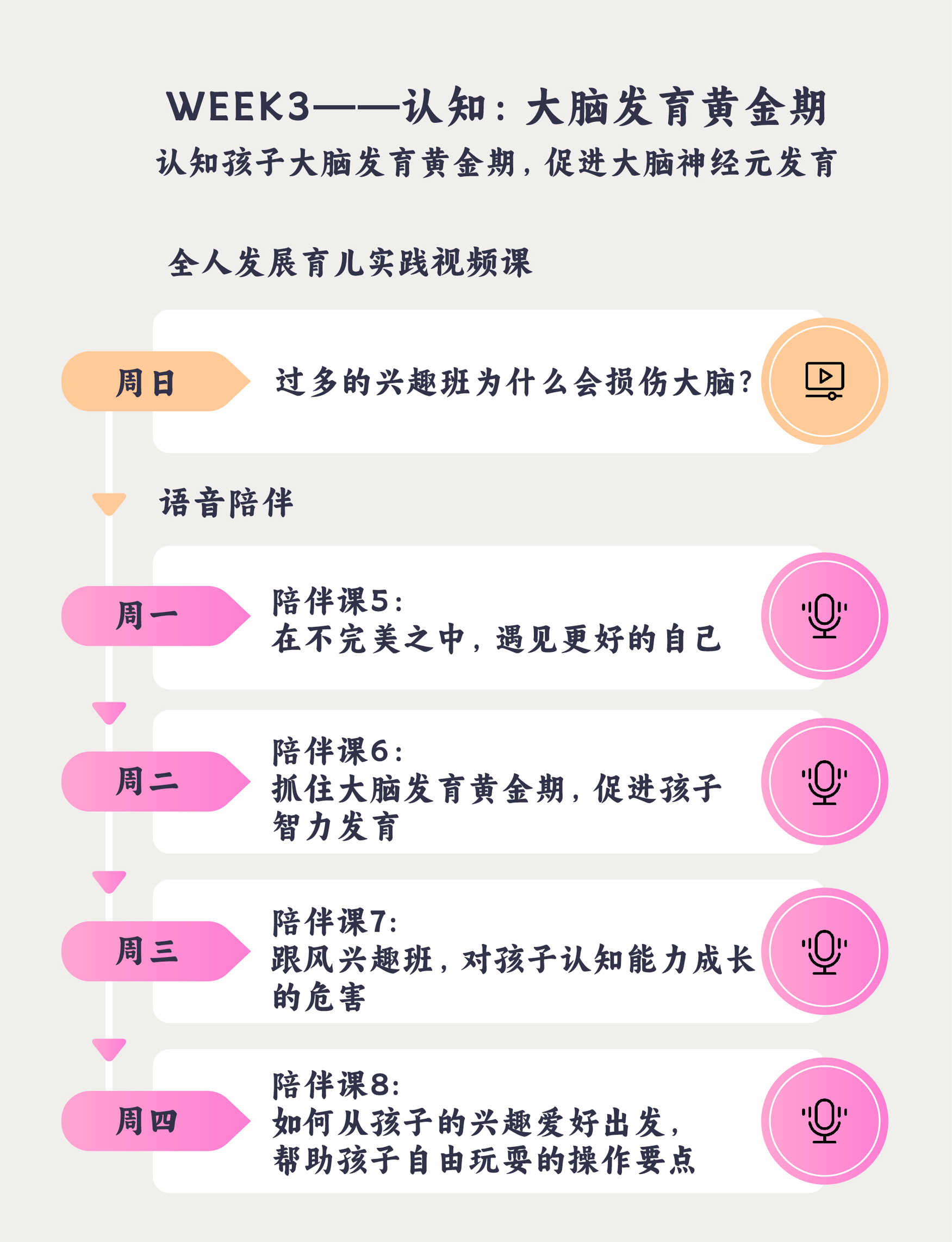 WEEK3——认知：大脑发育黄金期

认知孩子大脑发育黄金期，促进大脑神经元发育

全人发展育儿实践视频课

周日

过多的兴趣班为什么会损伤大脑？

语音陪伴

周一

陪伴课5：
在不完美之中，遇见更好的自己

周二

陪伴课6：
抓住大脑发育黄金期，促进孩子智力发育

周三

陪伴课7：
跟风兴趣班，对孩子认知能力成长的危害

周四

陪伴课8：
如何从孩子的兴趣爱好出发，
帮助孩子自由玩耍的操作要点